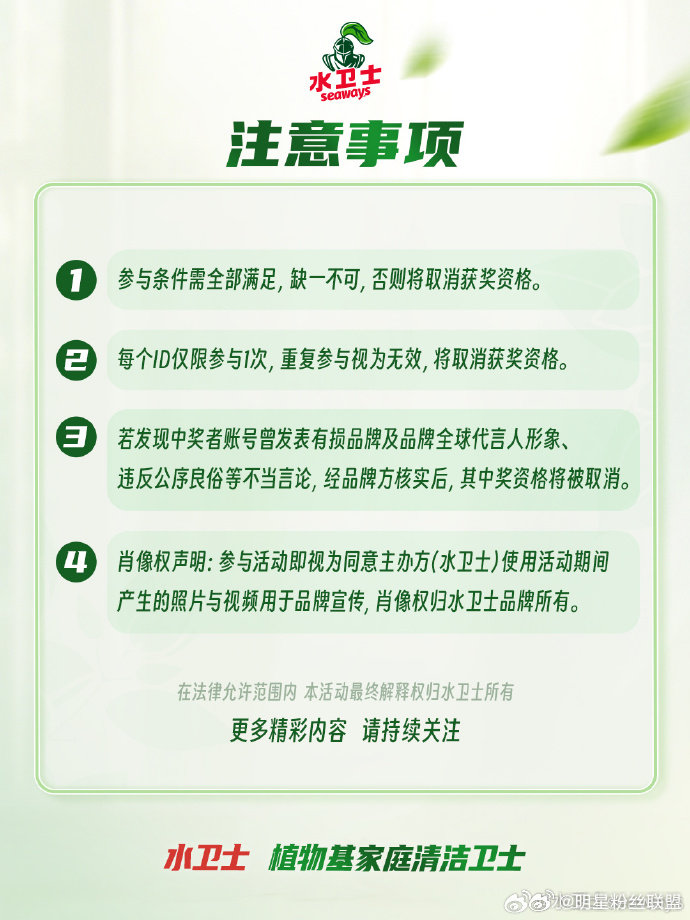 水卫士
seaways

注意事项

1 参与条件需全部满足，缺一不可，否则将取消获奖资格。

2 每个ID仅限参与1次，重复参与视为无效，将取消获奖资格。

3 若发现中奖者账号曾发表有损品牌及品牌全球代言人形象、违反公序良俗等不当言论，经品牌方核实后，其中奖资格将被取消。

4 肖像权声明：参与活动即视为同意主办方(水卫士)使用活动期间产生的照片与视频用于品牌宣传，肖像权归水卫士品牌所有。

在法律允许范围内 本活动最终解释权归水卫士所有

更多精彩内容 请持续关注

水卫士 植物基家庭清洁卫士

@明星粉丝联盟